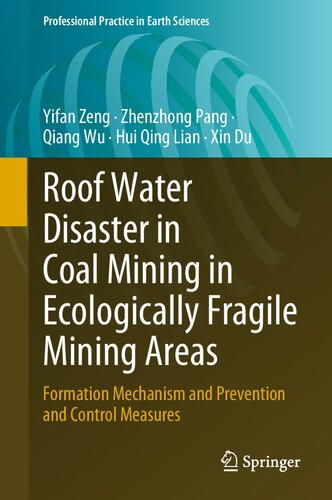 Professional Practice in Earth Sciences

Yifan Zeng · Zhenzhong Pang · Qiang Wu · Hui Qing Lian · Xin Du

Roof Water Disaster in Coal Mining in Ecologically Fragile Mining Areas

Formation Mechanism and Prevention and Control Measures

Springer